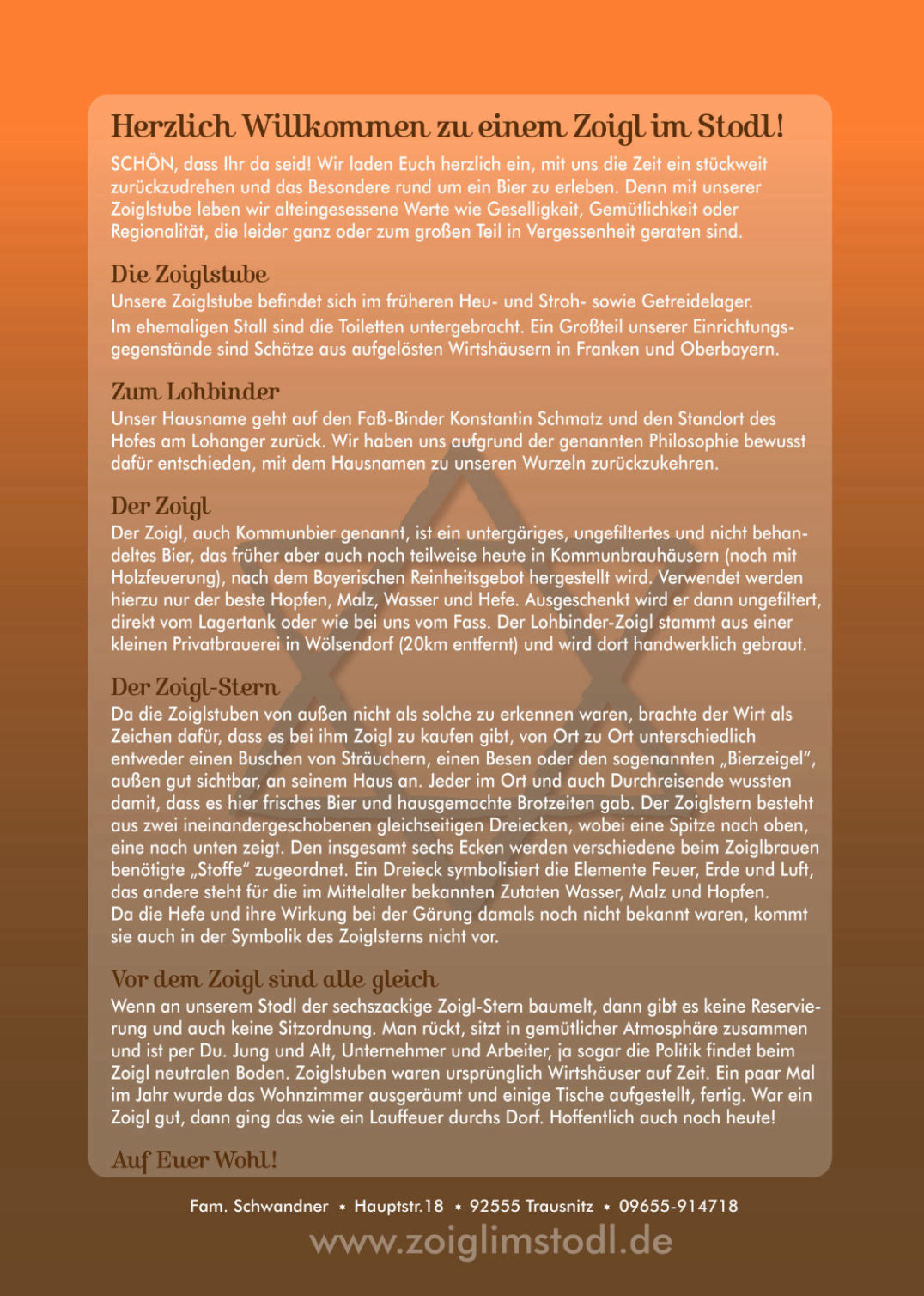 Herzlich Willkommen zu einem Zoigl im Stodl!

SCHÖN, dass Ihr da seid! Wir laden Euch herzlich ein, mit uns die Zeit ein stückweit zurückzudrehen und das Besondere rund um ein Bier zu erleben. Denn mit unserer Zoiglstube leben wir alteingesessene Werte wie Geselligkeit, Gemütlichkeit oder Regionalität, die leider ganz oder zum großen Teil in Vergessenheit geraten sind.

Die Zoiglstube

Unsere Zoiglstube befindet sich im früheren Heu- und Stroh- sowie Getreidelager. Im ehemaligen Stall sind die Toiletten untergebracht. Ein Großteil unserer Einrichtungsgegenstände sind Schätze aus aufgelösten Wirtshäusern in Franken und Oberbayern.

Zum Lohbinder

Unser Hausname geht auf den Faß-Binder Konstantin Schmatz und den Standort des Hofes am Lohanger zurück. Wir haben uns aufgrund der genannten Philosophie bewusst dafür entschieden, mit dem Hausnamen zu unseren Wurzeln zurückzukehren.

Der Zoigl

Der Zoigl, auch Kommunbier genannt, ist ein untergäriges, ungefiltertes und nicht behandeltes Bier, das früher aber auch noch teilweise heute in Kommunbrauhäusern (noch mit Holzfeuerung), nach dem Bayerischen Reinheitsgebot hergestellt wird. Verwendet werden hierzu nur der beste Hopfen, Malz, Wasser und Hefe. Ausgeschenkt wird er dann ungefiltert, direkt vom Lagertank oder wie bei uns vom Fass. Der Lohbinder-Zoigl stammt aus einer kleinen Privatbrauerei in Wölsendorf (20km entfernt) und wird dort handwerklich gebraut.

Der Zoigl-Stern

Da die Zoiglstuben von außen nicht als solche zu erkennen waren, brachte der Wirt als Zeichen dafür, dass es bei ihm Zoigl zu kaufen gibt, von Ort zu Ort unterschiedlich entweder einen Buschen von Sträuchern, einen Besen oder den sogenannten „Bierzeigel", außen gut sichtbar, an seinem Haus an. Jeder im Ort und auch Durchreisende wussten damit, dass es hier frisches Bier und hausgemachte Brotzeiten gab. Der Zoiglstern besteht aus zwei ineinandergeschobenen gleichseitigen Dreiecken, wobei eine Spitze nach oben, eine nach unten zeigt. Den insgesamt sechs Ecken werden verschiedene beim Zoiglbrauen benötigte „Stoffe" zugeordnet. Ein Dreieck symbolisiert die Elemente Feuer, Erde und Luft, das andere steht für die im Mittelalter bekannten Zutaten Wasser, Malz und Hopfen. Da die Hefe und ihre Wirkung bei der Gärung damals noch nicht bekannt waren, kommt sie auch in der Symbolik des Zoiglsterns nicht vor.

Vor dem Zoigl sind alle gleich

Wenn an unserem Stodl der sechszackige Zoigl-Stern baumelt, dann gibt es keine Reservierung und auch keine Sitzordnung. Man rückt, sitzt in gemütlicher Atmosphäre zusammen und ist per Du. Jung und Alt, Unternehmer und Arbeiter, ja sogar die Politik findet beim Zoigl neutralen Boden. Zoiglstuben waren ursprünglich Wirtshäuser auf Zeit. Ein paar Mal im Jahr wurde das Wohnzimmer ausgeräumt und einige Tische aufgestellt, fertig. War ein Zoigl gut, dann ging das wie ein Lauffeuer durchs Dorf. Hoffentlich auch noch heute!

Auf Euer Wohl!

Fam. Schwandner • Hauptstr.18 • 92555 Trausnitz • 09655-914718

www.zoiglimstodl.de